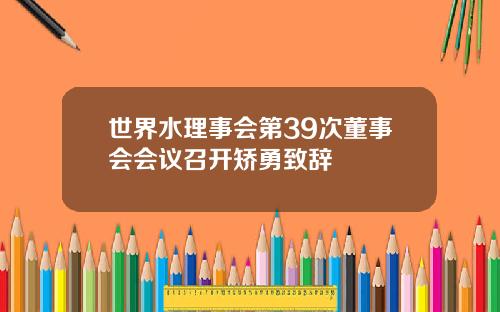 世界水理事会第39次董事会会议召开矫勇致辞